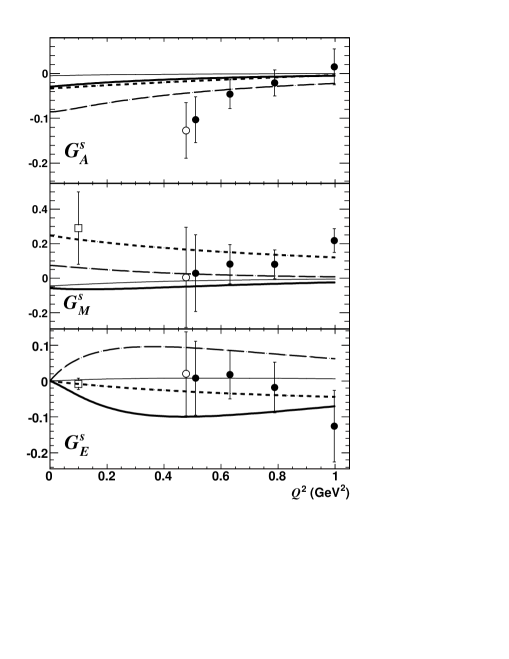 0
-0.1
-0.2
$G_A^s$
0.4
0.2
0
-0.2
$G_M^s$
0.1
0
-0.1
-0.2
$G_E^s$
0
0.2
0.4
0.6
0.8
1
$Q^2$ (GeV$^2$)